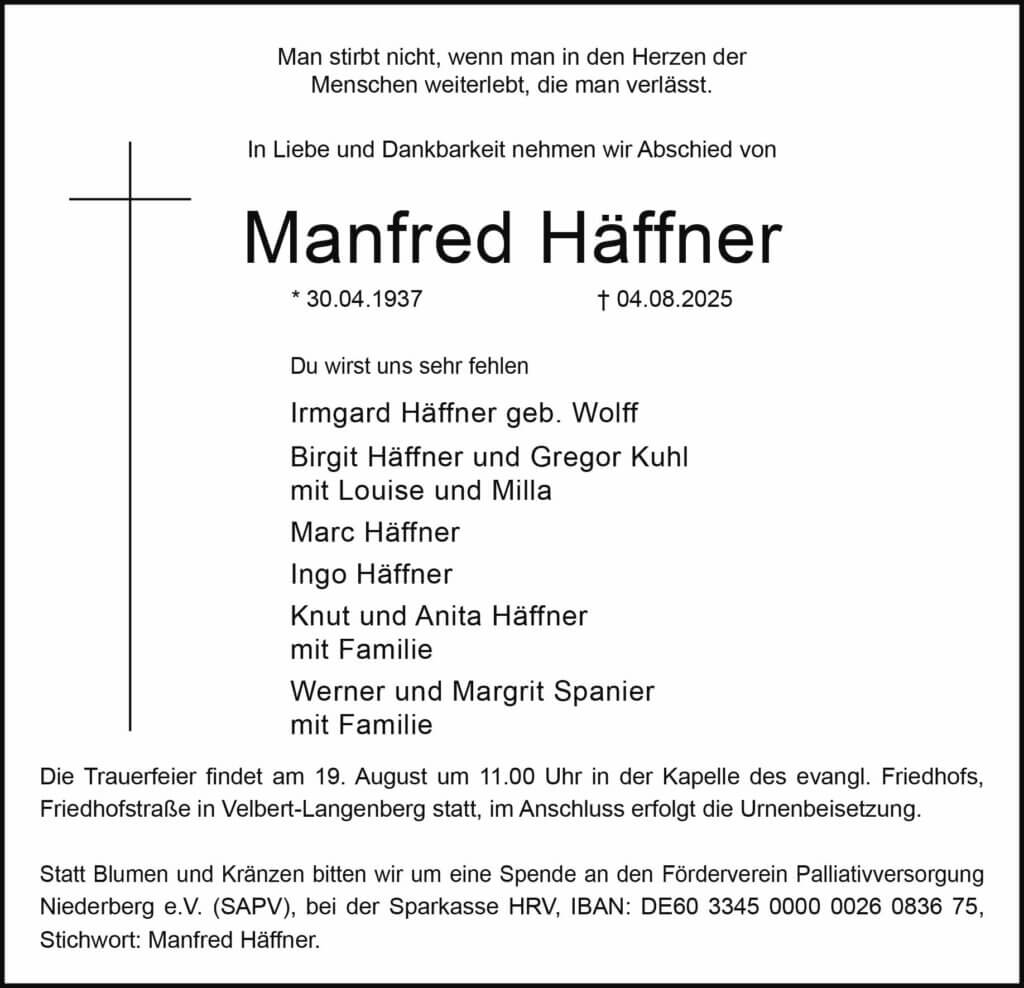 Man stirbt nicht, wenn man in den Herzen der Menschen weiterlebt, die man verlässt.

In Liebe und Dankbarkeit nehmen wir Abschied von

Manfred Häffner

* 30.04.1937 † 04.08.2025

Du wirst uns sehr fehlen

Irmgard Häffner geb. Wolff

Birgit Häffner und Gregor Kuhl
mit Louise und Milla

Marc Häffner

Ingo Häffner

Knut und Anita Häffner
mit Familie

Werner und Margrit Spanier
mit Familie

Die Trauerfeier findet am 19. August um 11.00 Uhr in der Kapelle des evangl. Friedhofs, Friedhofstraße in Velbert-Langenberg statt, im Anschluss erfolgt die Urnenbeisetzung.

Statt Blumen und Kränzen bitten wir um eine Spende an den Förderverein Palliativversorgung Niederberg e.V. (SAPV), bei der Sparkasse HRV, IBAN: DE60 3345 0000 0026 0836 75, Stichwort: Manfred Häffner.